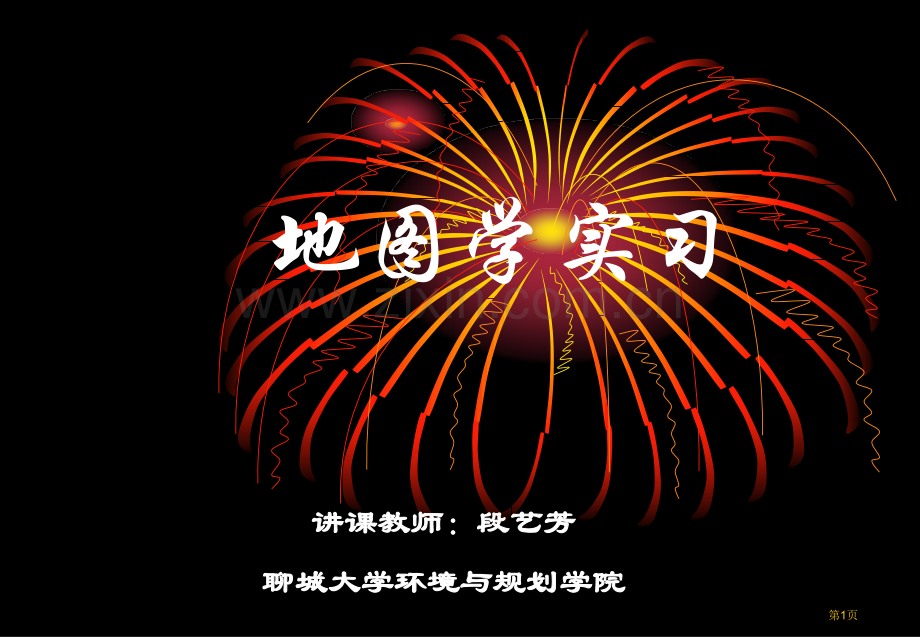 地图学实习

www.zixin.com.cn

讲课教师：段艺芳

聊城大学环境与规划学院

第1页